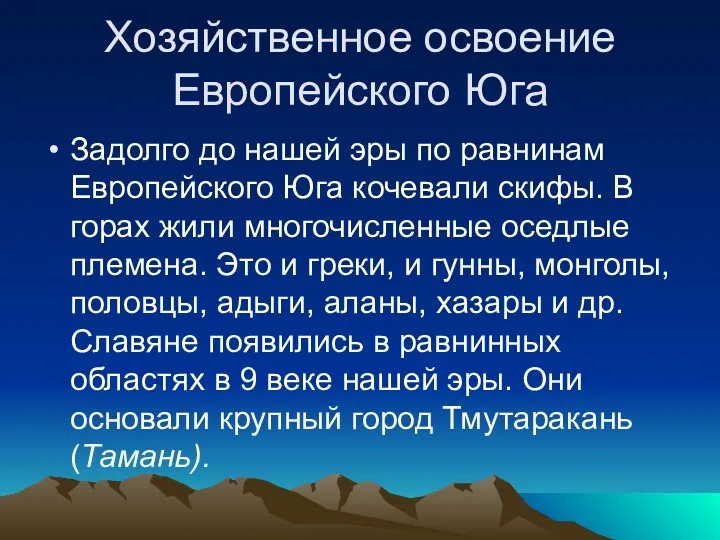 Хозяйственное освоение Европейского Юга

• Задолго до нашей эры по равнинам Европейского Юга кочевали скифы. В горах жили многочисленные оседлые племена. Это и греки, и гунны, монголы, половцы, адыги, аланы, хазары и др. Славяне появились в равнинных областях в 9 веке нашей эры. Они основали крупный город Тмутаракань (Тамань).